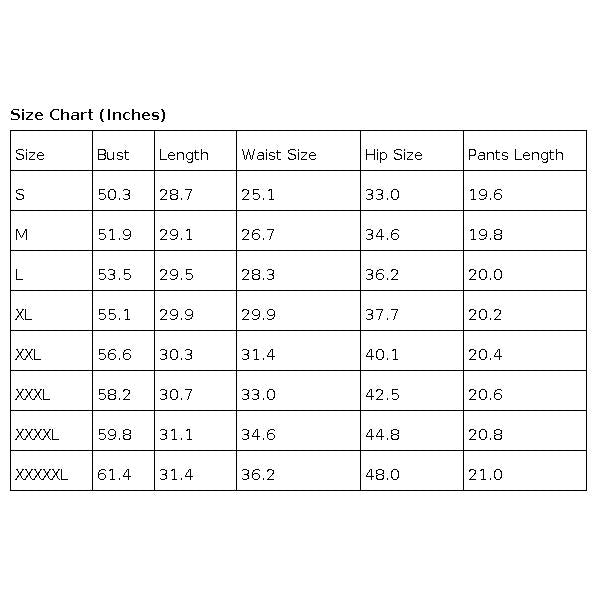 Size Chart (Inches)

| Size | Bust | Length | Waist Size | Hip Size | Pants Length |
|---|---|---|---|---|---|
| S | 50.3 | 28.7 | 25.1 | 33.0 | 19.6 |
| M | 51.9 | 29.1 | 26.7 | 34.6 | 19.8 |
| L | 53.5 | 29.5 | 28.3 | 36.2 | 20.0 |
| XL | 55.1 | 29.9 | 29.9 | 37.7 | 20.2 |
| XXL | 56.6 | 30.3 | 31.4 | 40.1 | 20.4 |
| XXXL | 58.2 | 30.7 | 33.0 | 42.5 | 20.6 |
| XXXXL | 59.8 | 31.1 | 34.6 | 44.8 | 20.8 |
| XXXXXL | 61.4 | 31.4 | 36.2 | 48.0 | 21.0 |